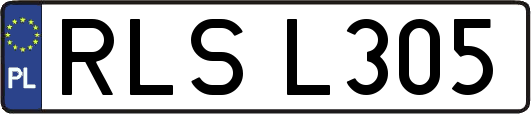 PL
RLS L305